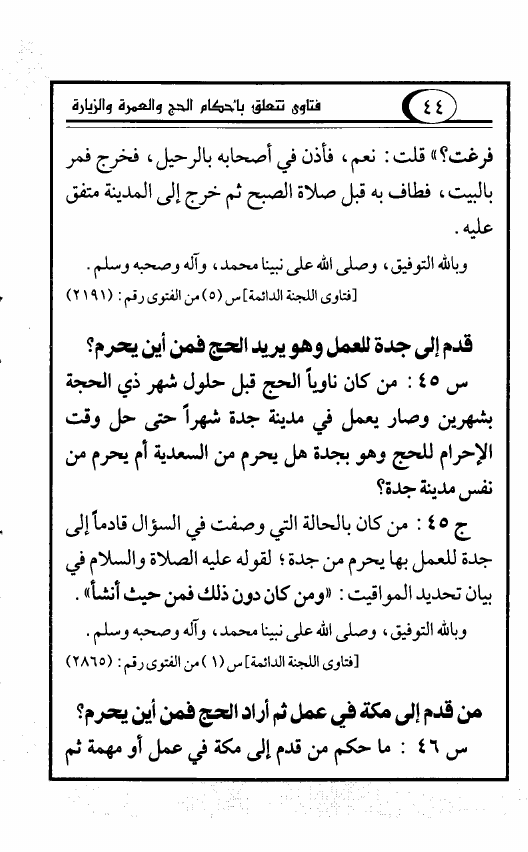 ٤٤ فتاوى تتعلق بأحكام الحج والعمرة والزيارة

فرغت؟» قلت: نعم، فأذن في أصحابه بالرحيل، فخرج فمر بالبيت، فطاف به قبل صلاة الصبح ثم خرج إلى المدينة متفق عليه.

وبالله التوفيق، وصلى الله على نبينا محمد، وآله وصحبه وسلم.
[فتاوى اللجنة الدائمة] س (٥) من الفتوى رقم: (٢١٩١)

قدم إلى جدة للعمل وهو يريد الحج فمن أين يحرم؟

س ٤٥ : من كان ناوياً الحج قبل حلول شهر ذي الحجة بشهرين وصار يعمل في مدينة جدة شهراً حتى حل وقت الإحرام للحج وهو بجدة هل يحرم من السعدية أم يحرم من نفس مدينة جدة؟

ج ٤٥ : من كان بالحالة التي وصفت في السؤال قادماً إلى جدة للعمل بها يحرم من جدة؛ لقوله عليه الصلاة والسلام في بيان تحديد المواقيت: «ومن كان دون ذلك فمن حيث أنشأ».

وبالله التوفيق، وصلى الله على نبينا محمد، وآله وصحبه وسلم.
[فتاوى اللجنة الدائمة] س (١) من الفتوى رقم: (٢٨٦٥)

من قدم إلى مكة في عمل ثم أراد الحج فمن أين يحرم؟

س ٤٦ : ما حكم من قدم إلى مكة في عمل أو مهمة ثم